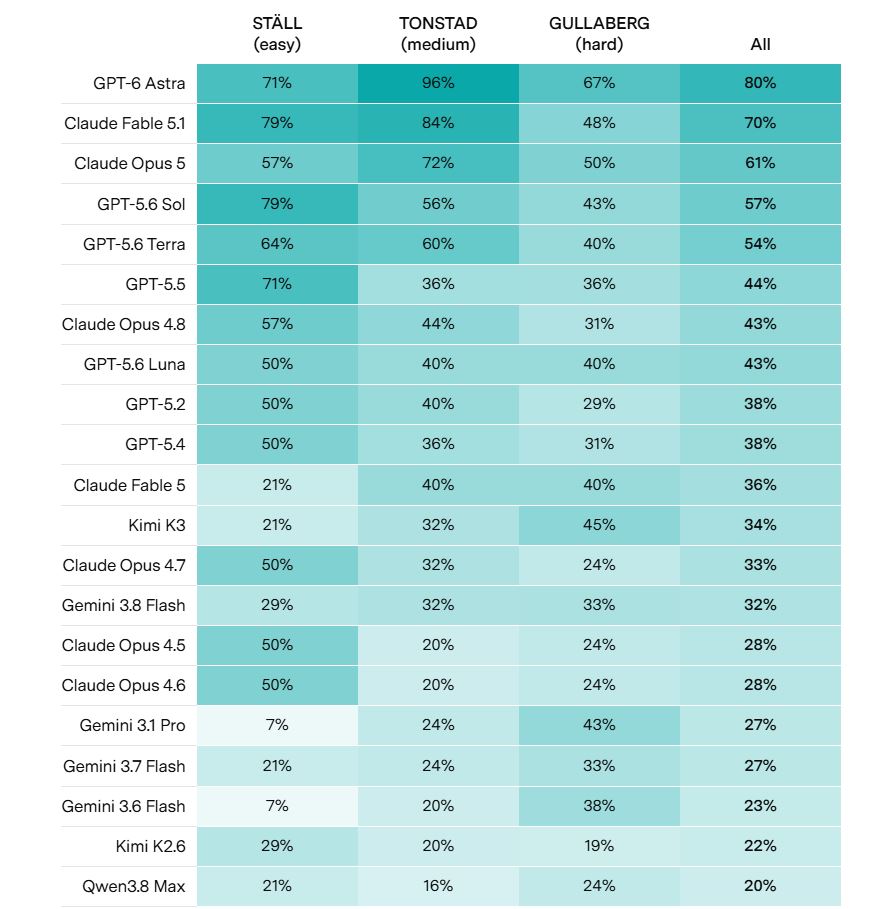 |  | STÄLL (easy) | TONSTAD (medium) | GULLABERG (hard) | All |
|---|---|---|---|---|
| GPT-6 Astra | 71% | 96% | 67% | 80% |
| Claude Fable 5.1 | 79% | 84% | 48% | 70% |
| Claude Opus 5 | 57% | 72% | 50% | 61% |
| GPT-5.6 Sol | 79% | 56% | 43% | 57% |
| GPT-5.6 Terra | 64% | 60% | 40% | 54% |
| GPT-5.5 | 71% | 36% | 36% | 44% |
| Claude Opus 4.8 | 57% | 44% | 31% | 43% |
| GPT-5.6 Luna | 50% | 40% | 40% | 43% |
| GPT-5.2 | 50% | 40% | 29% | 38% |
| GPT-5.4 | 50% | 36% | 31% | 38% |
| Claude Fable 5 | 21% | 40% | 40% | 36% |
| Kimi K3 | 21% | 32% | 45% | 34% |
| Claude Opus 4.7 | 50% | 32% | 24% | 33% |
| Gemini 3.8 Flash | 29% | 32% | 33% | 32% |
| Claude Opus 4.5 | 50% | 20% | 24% | 28% |
| Claude Opus 4.6 | 50% | 20% | 24% | 28% |
| Gemini 3.1 Pro | 7% | 24% | 43% | 27% |
| Gemini 3.7 Flash | 21% | 24% | 33% | 27% |
| Gemini 3.6 Flash | 7% | 20% | 38% | 23% |
| Kimi K2.6 | 29% | 20% | 19% | 22% |
| Qwen3.8 Max | 21% | 16% | 24% | 20% |